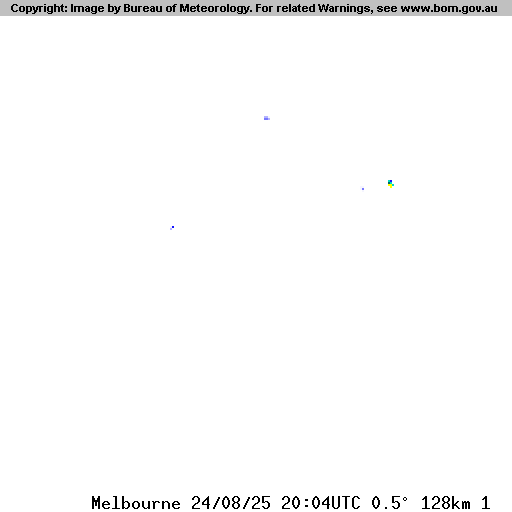 Copyright: Image by Bureau of Meteorology. For related Warnings, see www.bom.gov.au

Melbourne 24/08/25 20:04UTC 0.5° 128km 1